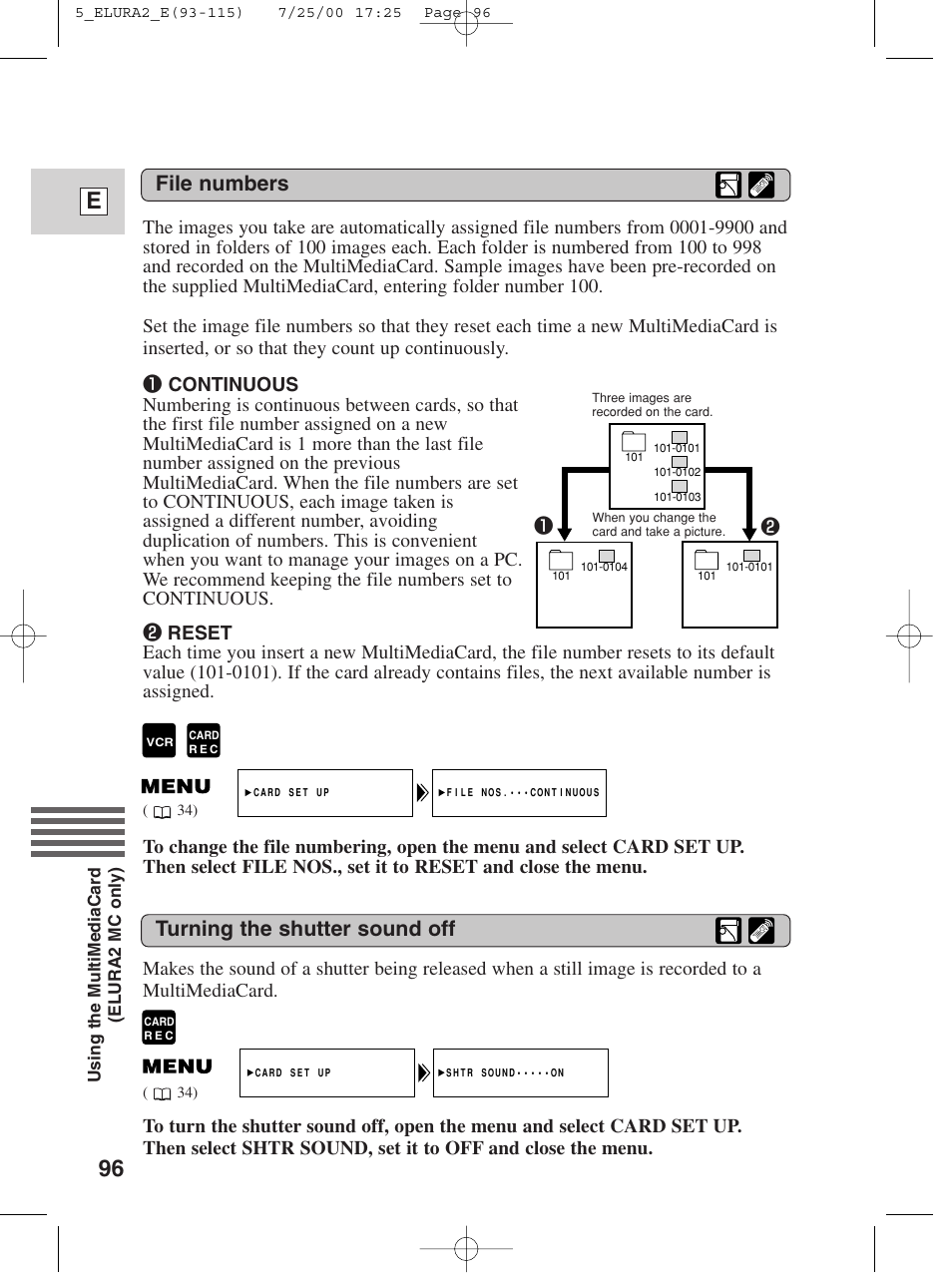 5_ELURA2_E(93-115)   7/25/00 17:25   Page 96

E

File numbers

The images you take are automatically assigned file numbers from 0001-9900 and stored in folders of 100 images each. Each folder is numbered from 100 to 998 and recorded on the MultiMediaCard. Sample images have been pre-recorded on the supplied MultiMediaCard, entering folder number 100.

Set the image file numbers so that they reset each time a new MultiMediaCard is inserted, or so that they count up continuously.

❶ CONTINUOUS
Numbering is continuous between cards, so that the first file number assigned on a new MultiMediaCard is 1 more than the last file number assigned on the previous MultiMediaCard. When the file numbers are set to CONTINUOUS, each image taken is assigned a different number, avoiding duplication of numbers. This is convenient when you want to manage your images on a PC. We recommend keeping the file numbers set to CONTINUOUS.

Three images are recorded on the card.

101 101-0101 101-0102 101-0103

When you change the card and take a picture.

❶ ❷

101 101-0104

101 101-0101

❷ RESET
Each time you insert a new MultiMediaCard, the file number resets to its default value (101-0101). If the card already contains files, the next available number is assigned.

VCR CARD REC

MENU
( 34)

►CARD SET UP

►FILE NOS.····CONTINUOUS

To change the file numbering, open the menu and select CARD SET UP. Then select FILE NOS., set it to RESET and close the menu.

Turning the shutter sound off

Makes the sound of a shutter being released when a still image is recorded to a MultiMediaCard.

CARD REC

MENU
( 34)

►CARD SET UP

►SHTR SOUND·····ON

To turn the shutter sound off, open the menu and select CARD SET UP. Then select SHTR SOUND, set it to OFF and close the menu.

Using the MultiMediaCard (ELURA2 MC only)

96